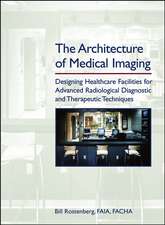 The Architecture of Medical Imaging

Designing Healthcare Facilities for Advanced Radiological Diagnostic and Therapeutic Techniques

Bill Rostenberg, FAIA, FACHA